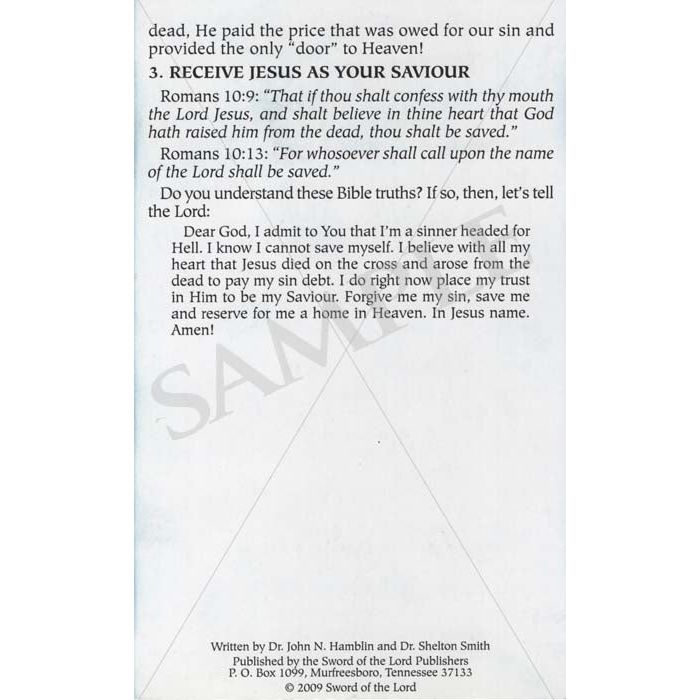 dead, He paid the price that was owed for our sin and provided the only "door" to Heaven!

3. RECEIVE JESUS AS YOUR SAVIOUR

Romans 10:9: "That if thou shalt confess with thy mouth the Lord Jesus, and shalt believe in thine heart that God hath raised him from the dead, thou shalt be saved."

Romans 10:13: "For whosoever shall call upon the name of the Lord shall be saved."

Do you understand these Bible truths? If so, then, let's tell the Lord:

Dear God, I admit to You that I'm a sinner headed for Hell. I know I cannot save myself. I believe with all my heart that Jesus died on the cross and arose from the dead to pay my sin debt. I do right now place my trust in Him to be my Saviour. Forgive me my sin, save me and reserve for me a home in Heaven. In Jesus name. Amen!

SAMPLE

Written by Dr. John N. Hamblin and Dr. Shelton Smith
Published by the Sword of the Lord Publishers
P. O. Box 1099, Murfreesboro, Tennessee 37133
© 2009 Sword of the Lord